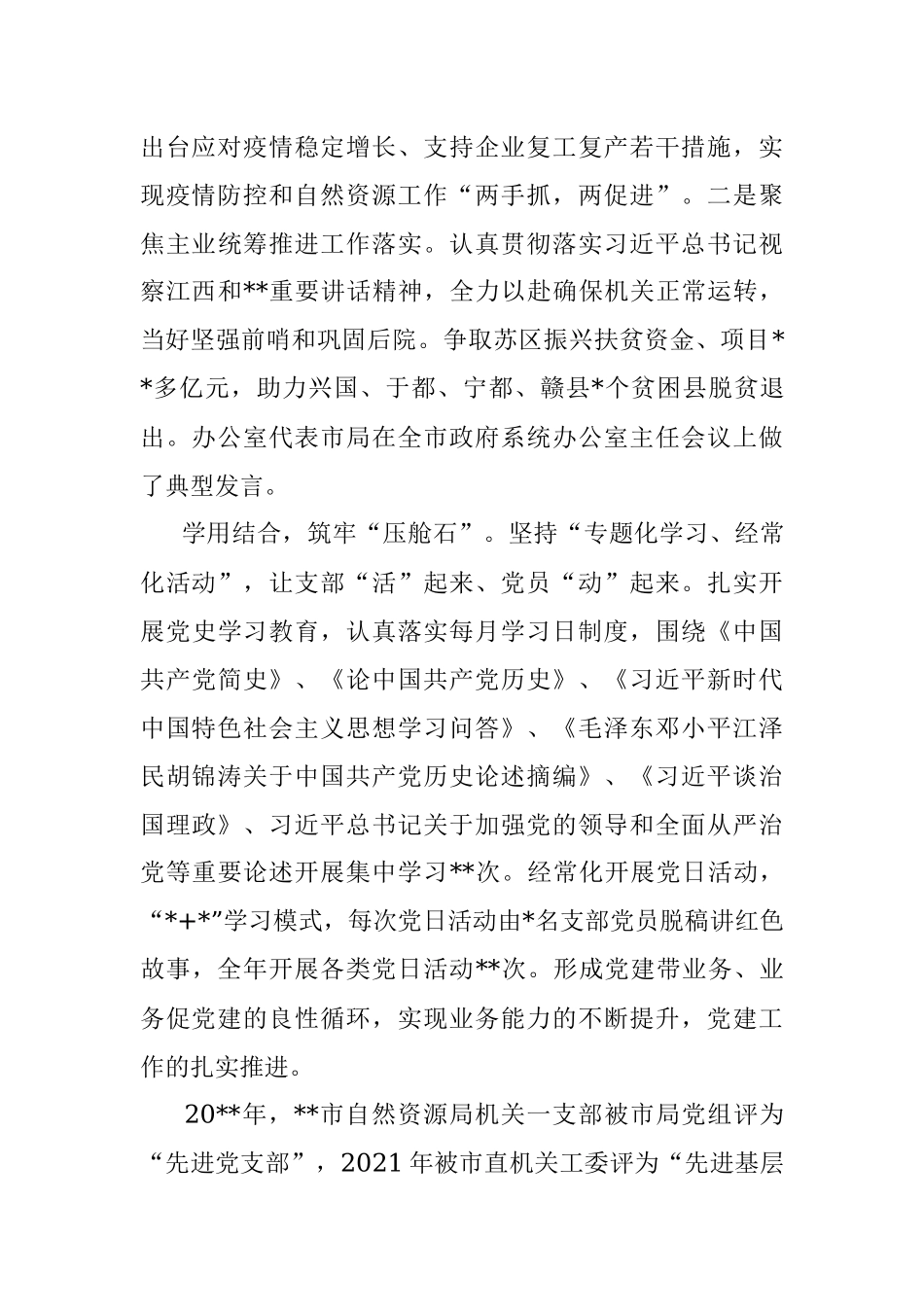 出台应对疫情稳定增长、支持企业复工复产若干措施，实现疫情防控和自然资源工作“两手抓，两促进”。二是聚焦主业统筹推进工作落实。认真贯彻落实习近平总书记视察江西和**重要讲话精神，全力以赴确保机关正常运转，当好坚强前哨和巩固后院。争取苏区振兴扶贫资金、项目**多亿元，助力兴国、于都、宁都、赣县*个贫困县脱贫退出。办公室代表市局在全市政府系统办公室主任会议上做了典型发言。

学用结合，筑牢“压舱石”。坚持“专题化学习、经常化活动”，让支部“活”起来、党员“动”起来。扎实开展党史学习教育，认真落实每月学习日制度，围绕《中国共产党简史》、《论中国共产党历史》、《习近平新时代中国特色社会主义思想学习问答》、《毛泽东邓小平江泽民胡锦涛关于中国共产党历史论述摘编》、《习近平谈治国理政》、习近平总书记关于加强党的领导和全面从严治党等重要论述开展集中学习**次。经常化开展党日活动，“*+*”学习模式，每次党日活动由*名支部党员脱稿讲红色故事，全年开展各类党日活动**次。形成党建带业务、业务促党建的良性循环，实现业务能力的不断提升，党建工作的扎实推进。

20**年，**市自然资源局机关一支部被市局党组评为“先进党支部”，2021年被市直机关工委评为“先进基层